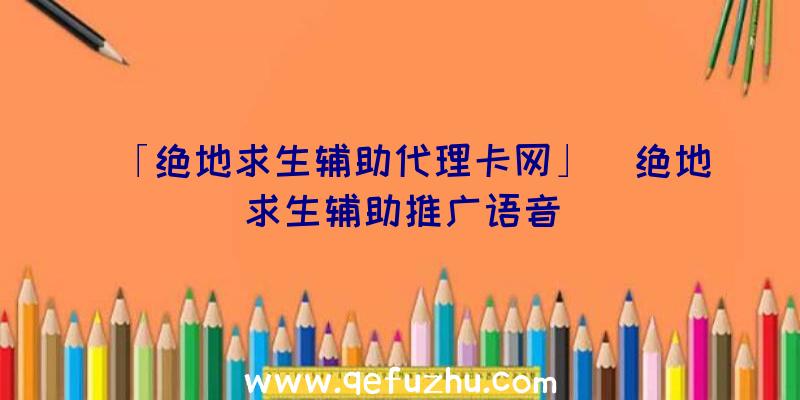 「绝地求生辅助代理卡网」 绝地求生辅助推广语音

www.qefuzhu.com